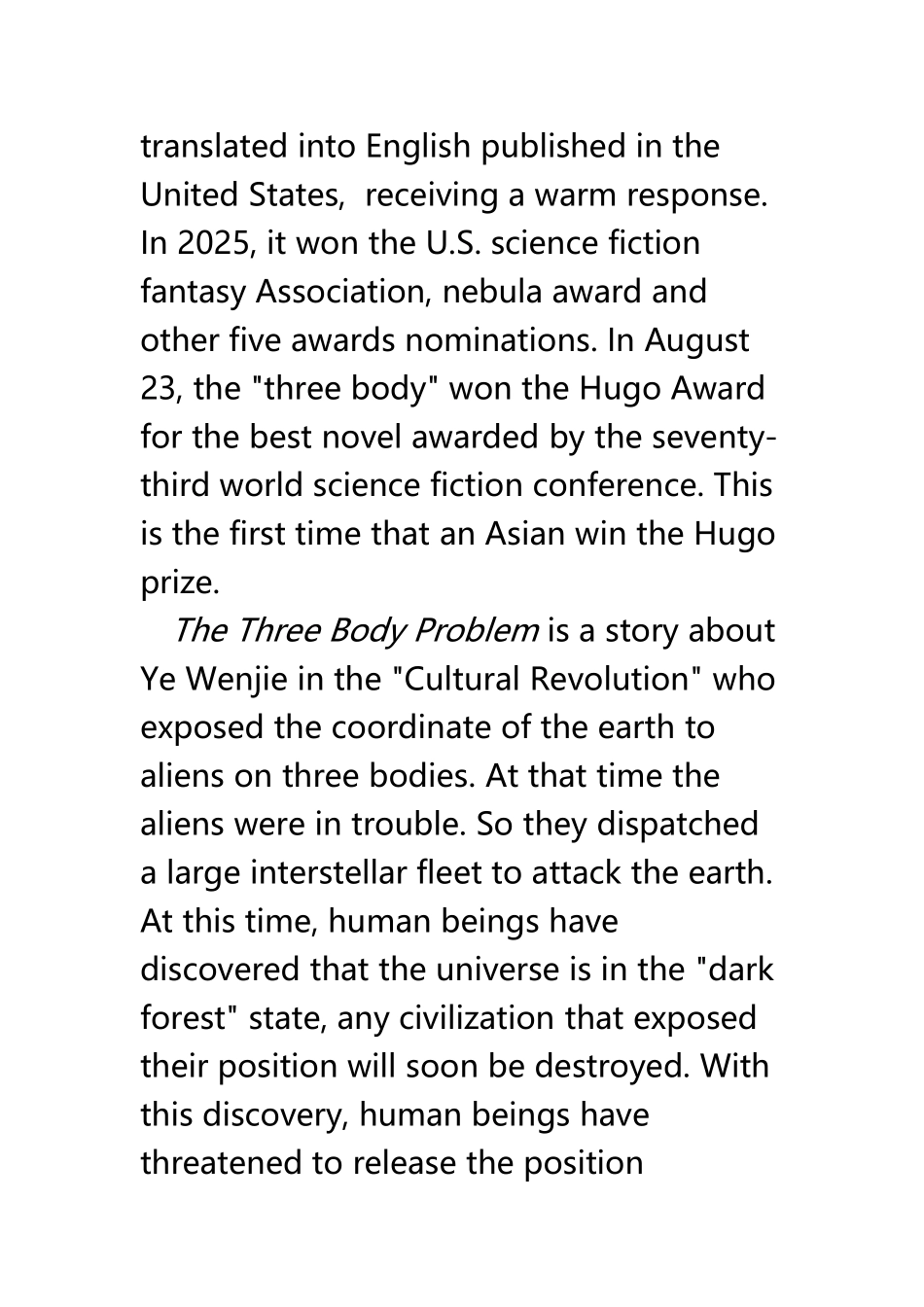 translated into English published in the United States,  receiving a warm response. In 2025, it won the U.S. science fiction fantasy Association, nebula award and other five awards nominations. In August 23, the "three body" won the Hugo Award for the best novel awarded by the seventy-third world science fiction conference. This is the first time that an Asian win the Hugo prize.

The Three Body Problem is a story about Ye Wenjie in the "Cultural Revolution" who exposed the coordinate of the earth to aliens on three bodies. At that time the aliens were in trouble. So they dispatched a large interstellar fleet to attack the earth. At this time, human beings have discovered that the universe is in the "dark forest" state, any civilization that exposed their position will soon be destroyed. With this discovery, human beings have threatened to release the position